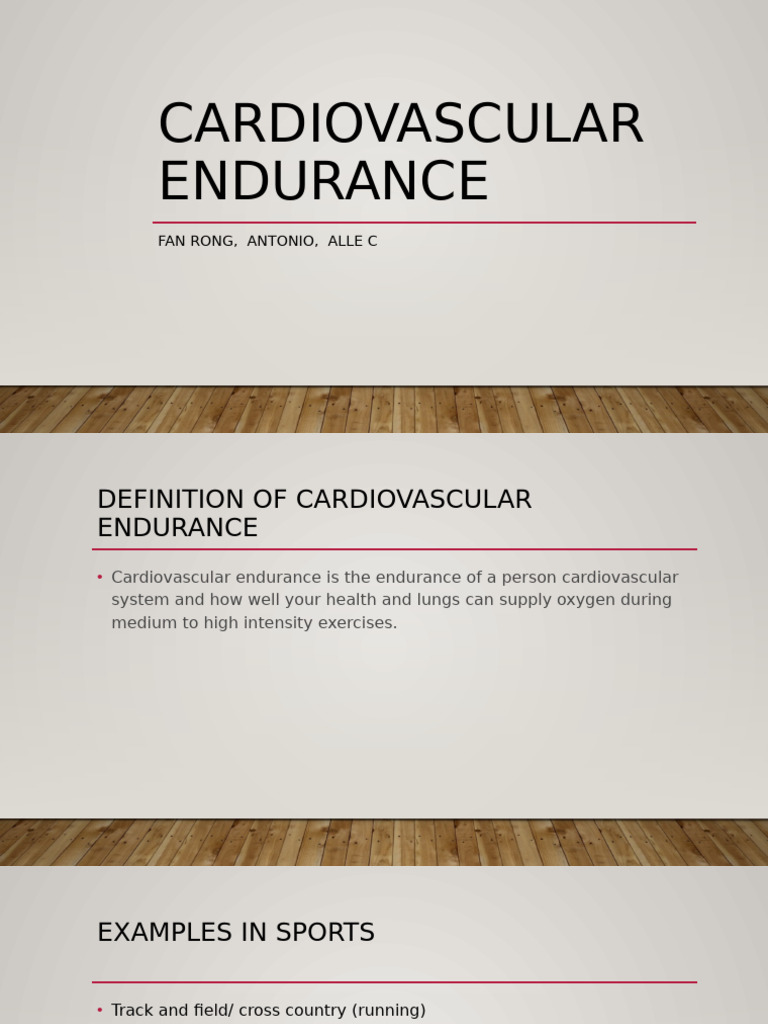 CARDIOVASCULAR ENDURANCE

FAN RONG, ANTONIO, ALLE C

DEFINITION OF CARDIOVASCULAR ENDURANCE

• Cardiovascular endurance is the endurance of a person cardiovascular system and how well your health and lungs can supply oxygen during medium to high intensity exercises.

EXAMPLES IN SPORTS

• Track and field/ cross country (running)